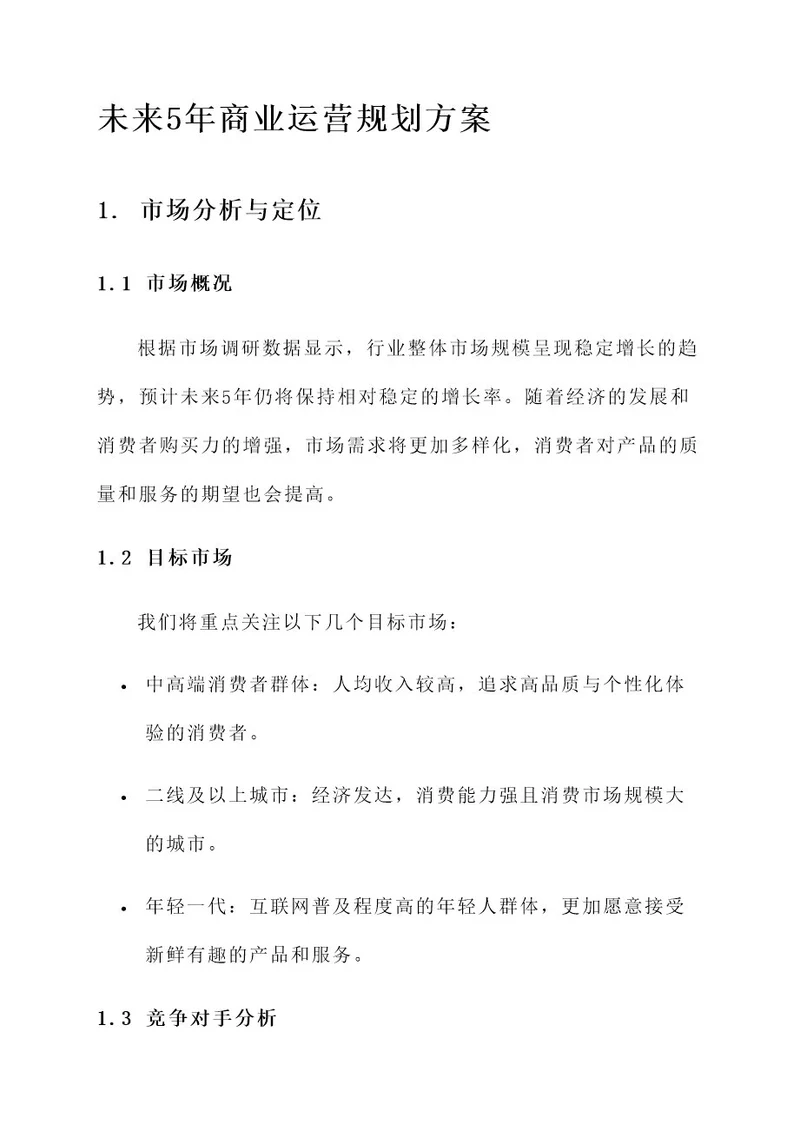 未来5年商业运营规划方案

1. 市场分析与定位

1.1 市场概况

根据市场调研数据显示，行业整体市场规模呈现稳定增长的趋势，预计未来5年仍将保持相对稳定的增长率。随着经济的发展和消费者购买力的增强，市场需求将更加多样化，消费者对产品的质量和服务的期望也会提高。

1.2 目标市场

我们将重点关注以下几个目标市场：

• 中高端消费者群体：人均收入较高，追求高品质与个性化体验的消费者。

• 二线及以上城市：经济发达，消费能力强且消费市场规模大的城市。

• 年轻一代：互联网普及程度高的年轻人群体，更加愿意接受新鲜有趣的产品和服务。

1.3 竞争对手分析